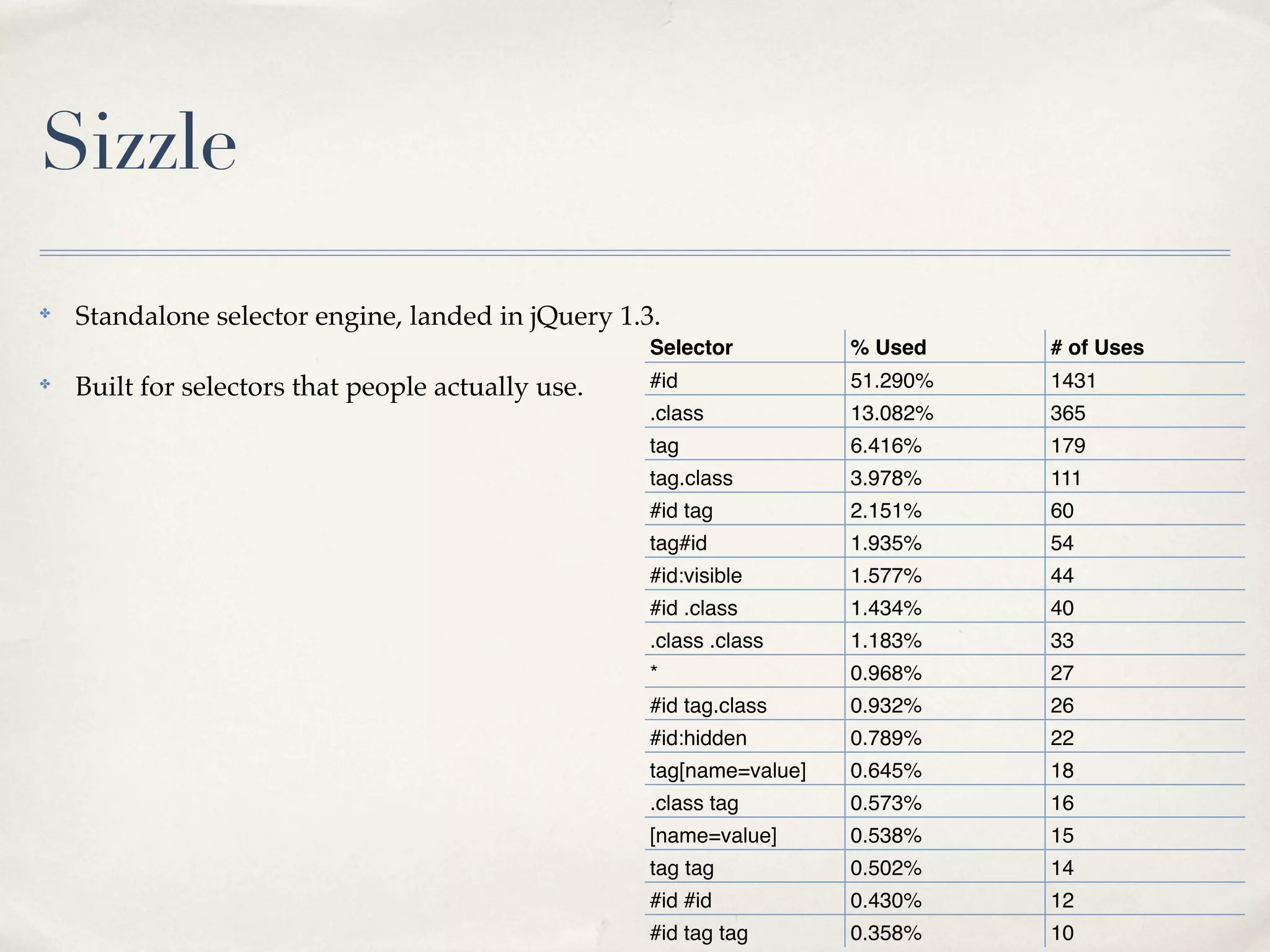 Sizzle

Standalone selector engine, landed in jQuery 1.3.

Built for selectors that people actually use.

| Selector | % Used | # of Uses |
|---|---|---|
| #id | 51.290% | 1431 |
| .class | 13.082% | 365 |
| tag | 6.416% | 179 |
| tag.class | 3.978% | 111 |
| #id tag | 2.151% | 60 |
| tag#id | 1.935% | 54 |
| #id:visible | 1.577% | 44 |
| #id .class | 1.434% | 40 |
| .class .class | 1.183% | 33 |
| * | 0.968% | 27 |
| #id tag.class | 0.932% | 26 |
| #id:hidden | 0.789% | 22 |
| tag[name=value] | 0.645% | 18 |
| .class tag | 0.573% | 16 |
| [name=value] | 0.538% | 15 |
| tag tag | 0.502% | 14 |
| #id #id | 0.430% | 12 |
| #id tag tag | 0.358% | 10 |